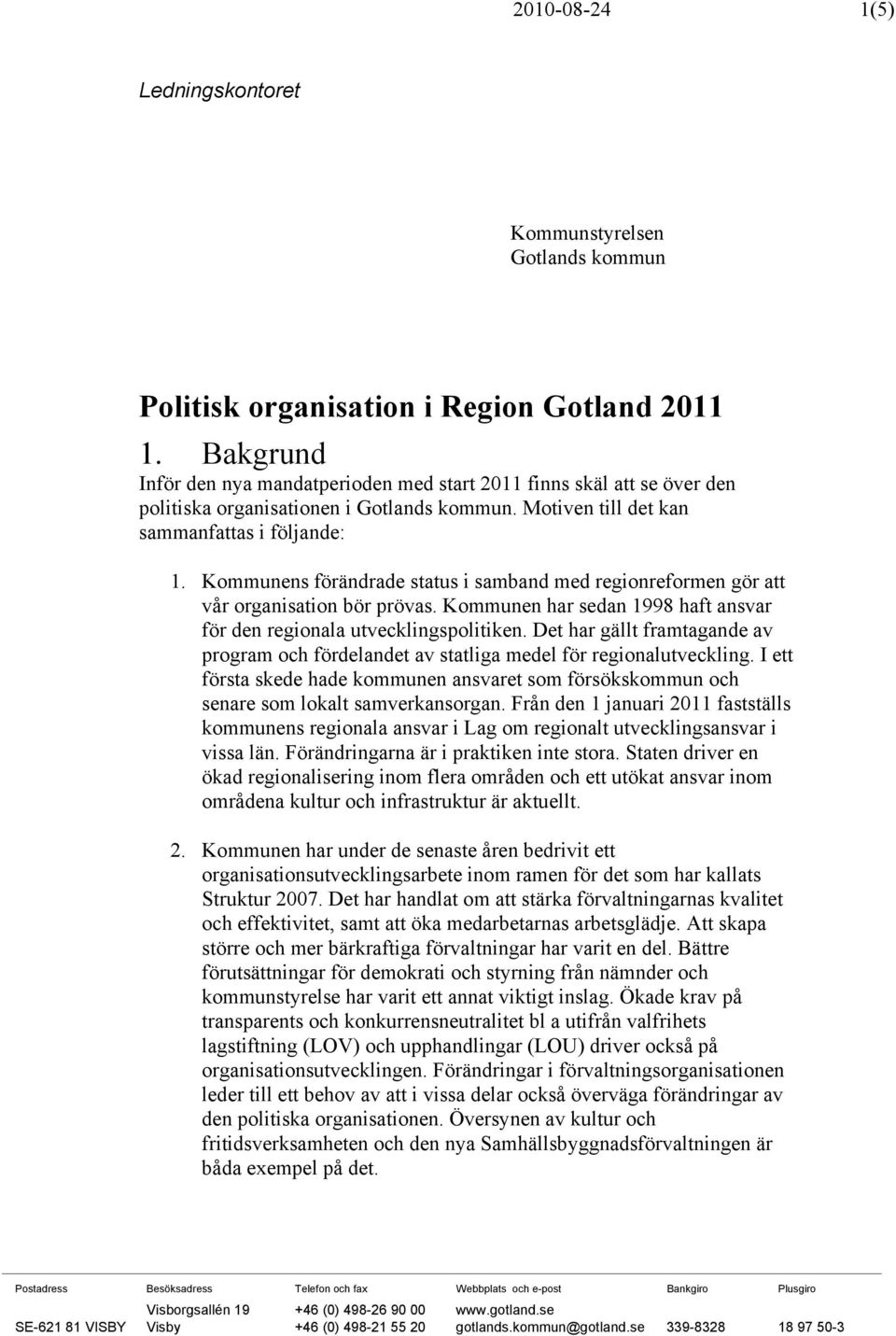 2010-08-24 1(5)

Ledningskontoret

Kommunstyrelsen
Gotlands kommun

Politisk organisation i Region Gotland 2011

1. Bakgrund

Inför den nya mandatperioden med start 2011 finns skäl att se över den politiska organisationen i Gotlands kommun. Motiven till det kan sammanfattas i följande:

1. Kommunens förändrade status i samband med regionreformen gör att vår organisation bör prövas. Kommunen har sedan 1998 haft ansvar för den regionala utvecklingspolitiken. Det har gällt framtagande av program och fördelandet av statliga medel för regionalutveckling. I ett första skede hade kommunen ansvaret som försökskommun och senare som lokalt samverkansorgan. Från den 1 januari 2011 fastställs kommunens regionala ansvar i Lag om regionalt utvecklingsansvar i vissa län. Förändringarna är i praktiken inte stora. Staten driver en ökad regionalisering inom flera områden och ett utökat ansvar inom områdena kultur och infrastruktur är aktuellt.

2. Kommunen har under de senaste åren bedrivit ett organisationsutvecklingsarbete inom ramen för det som har kallats Struktur 2007. Det har handlat om att stärka förvaltningarnas kvalitet och effektivitet, samt att öka medarbetarnas arbetsglädje. Att skapa större och mer bärkraftiga förvaltningar har varit en del. Bättre förutsättningar för demokrati och styrning från nämnder och kommunstyrelse har varit ett annat viktigt inslag. Ökade krav på transparents och konkurrensneutralitet bl a utifrån valfrihets lagstiftning (LOV) och upphandlingar (LOU) driver också på organisationsutvecklingen. Förändringar i förvaltningsorganisationen leder till ett behov av att i vissa delar också överväga förändringar av den politiska organisationen. Översynen av kultur och fritidsverksamheten och den nya Samhällsbyggnadsförvaltningen är båda exempel på det.

| Postadress | Besöksadress | Telefon och fax | Webbplats och e-post | Bankgiro | Plusgiro |
|---|---|---|---|---|---|
| | Visborgsallén 19 | +46 (0) 498-26 90 00 | www.gotland.se | | |
| SE-621 81 VISBY | Visby | +46 (0) 498-21 55 20 | gotlands.kommun@gotland.se | 339-8328 | 18 97 50-3 |